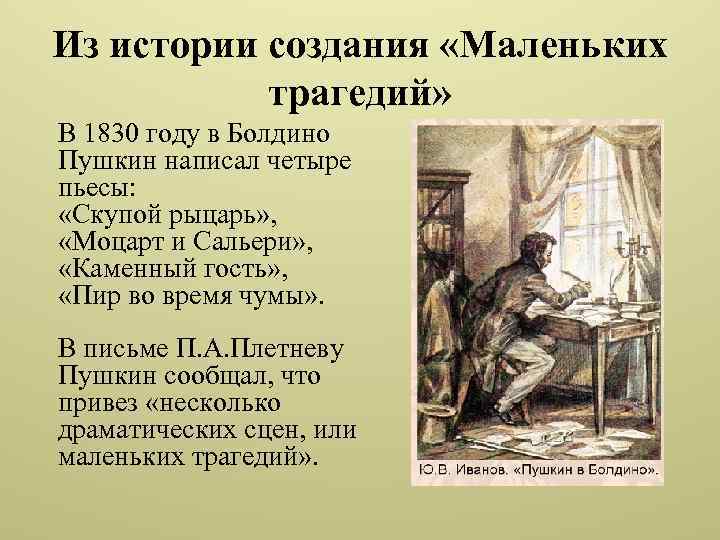 Из истории создания «Маленьких трагедий»

В 1830 году в Болдино Пушкин написал четыре пьесы:
«Скупой рыцарь»,
«Моцарт и Сальери»,
«Каменный гость»,
«Пир во время чумы».

В письме П.А.Плетневу Пушкин сообщал, что привез «несколько драматических сцен, или маленьких трагедий».

Ю.В. Иванов. «Пушкин в Болдино».